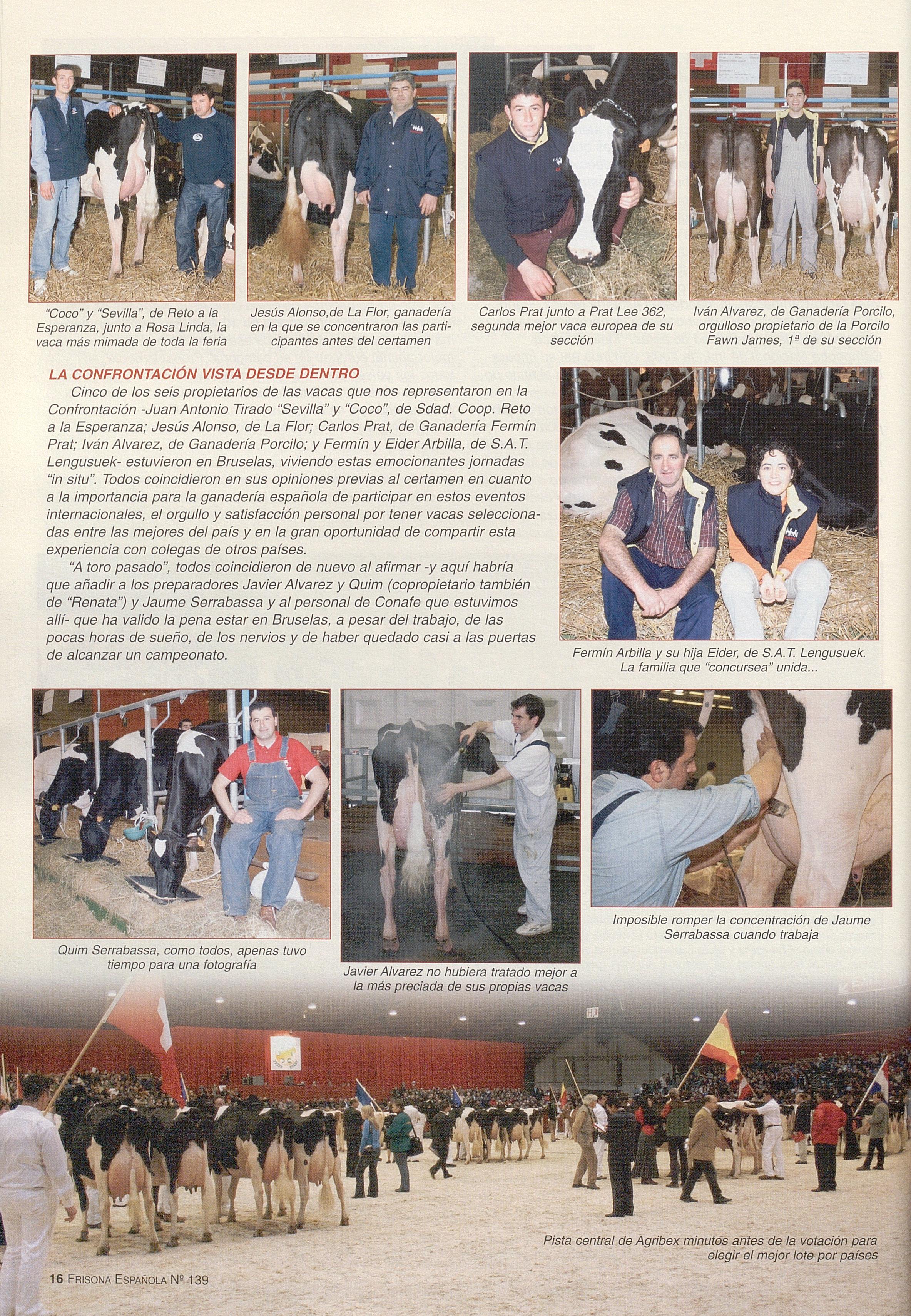 "Coco" y "Sevilla", de Reto a la Esperanza, junto a Rosa Linda, la vaca más mimada de toda la feria

Jesús Alonso,de La Flor, ganadería en la que se concentraron las participantes antes del certamen

Carlos Prat junto a Prat Lee 362, segunda mejor vaca europea de su sección

Iván Alvarez, de Ganadería Porcilo, orgulloso propietario de la Porcilo Fawn James, 1ª de su sección

LA CONFRONTACIÓN VISTA DESDE DENTRO

Cinco de los seis propietarios de las vacas que nos representaron en la Confrontación -Juan Antonio Tirado "Sevilla" y "Coco", de Sdad. Coop. Reto a la Esperanza; Jesús Alonso, de La Flor; Carlos Prat, de Ganadería Fermín Prat; Iván Alvarez, de Ganadería Porcilo; y Fermín y Eider Arbilla, de S.A.T. Lengusuek- estuvieron en Bruselas, viviendo estas emocionantes jornadas "in situ". Todos coincidieron en sus opiniones previas al certamen en cuanto a la importancia para la ganadería española de participar en estos eventos internacionales, el orgullo y satisfacción personal por tener vacas seleccionadas entre las mejores del país y en la gran oportunidad de compartir esta experiencia con colegas de otros países.

"A toro pasado", todos coincidieron de nuevo al afirmar -y aquí habría que añadir a los preparadores Javier Alvarez y Quim (copropietario también de "Renata") y Jaume Serrabassa y al personal de Conafe que estuvimos allí- que ha valido la pena estar en Bruselas, a pesar del trabajo, de las pocas horas de sueño, de los nervios y de haber quedado casi a las puertas de alcanzar un campeonato.

Fermín Arbilla y su hija Eider, de S.A.T. Lengusuek. La familia que "concursea" unida...

Quim Serrabassa, como todos, apenas tuvo tiempo para una fotografía

Javier Alvarez no hubiera tratado mejor a la más preciada de sus propias vacas

Imposible romper la concentración de Jaume Serrabassa cuando trabaja

Pista central de Agribex minutos antes de la votación para elegir el mejor lote por países

16 FRISONA ESPAÑOLA Nº 139